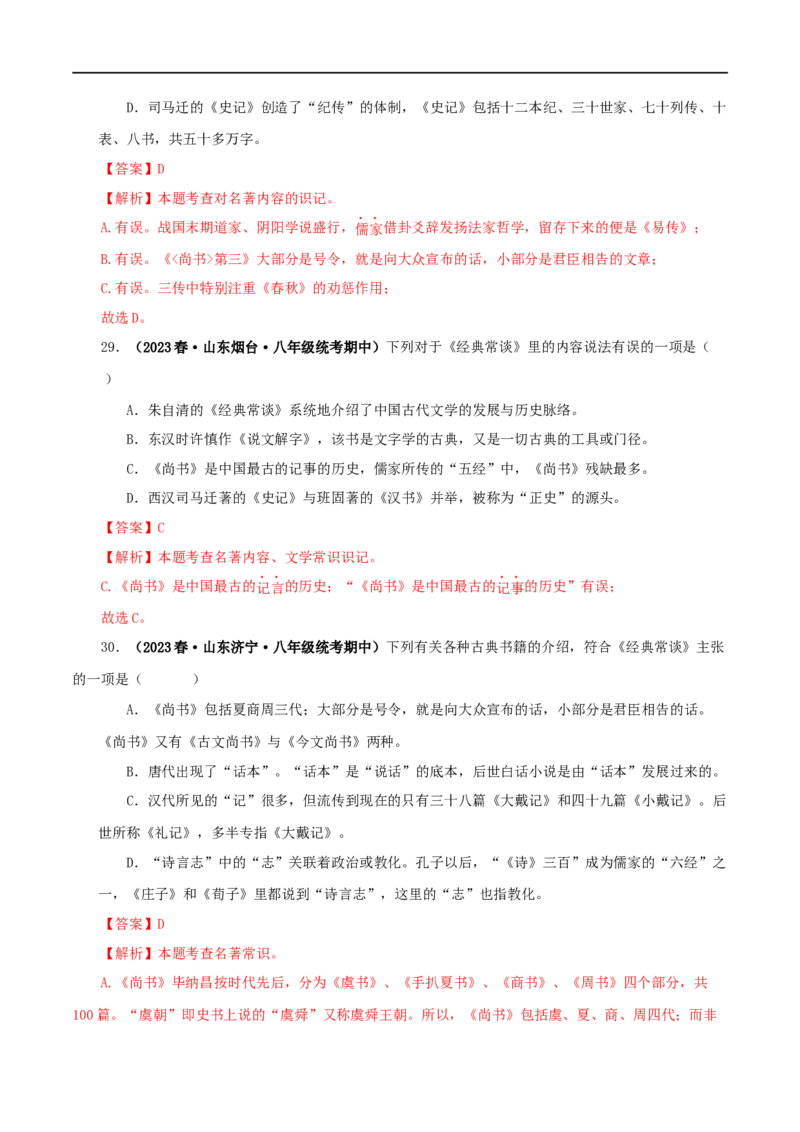 D．司马迁的《史记》创造了“纪传”的体制，《史记》包括十二本纪、三十世家、七十列传、十表、八书，共五十多万字。

【答案】D

【解析】本题考查对名著内容的识记。

A.有误。战国末期道家、阴阳学说盛行，儒家借卦爻辞发扬法家哲学，留存下来的便是《易传》；

B.有误。《<尚书>第三》大部分是号令，就是向大众宣布的话，小部分是君臣相告的文章；

C.有误。三传中特别注重《春秋》的劝惩作用；

故选D。

29．（2023春·山东烟台·八年级统考期中）下列对于《经典常谈》里的内容说法有误的一项是（　　）

A．朱自清的《经典常谈》系统地介绍了中国古代文学的发展与历史脉络。

B．东汉时许慎作《说文解字》，该书是文字学的古典，又是一切古典的工具或门径。

C．《尚书》是中国最古的记事的历史，儒家所传的“五经”中，《尚书》残缺最多。

D．西汉司马迁著的《史记》与班固著的《汉书》并举，被称为“正史”的源头。

【答案】C

【解析】本题考查名著内容、文学常识识记。

C.《尚书》是中国最古的记言的历史；“《尚书》是中国最古的记事的历史”有误；

故选C。

30．（2023春·山东济宁·八年级统考期中）下列有关各种古典书籍的介绍，符合《经典常谈》主张的一项是（　　）

A．《尚书》包括夏商周三代；大部分是号令，就是向大众宣布的话，小部分是君臣相告的话。《尚书》又有《古文尚书》与《今文尚书》两种。

B．唐代出现了“话本”。“话本”是“说话”的底本，后世白话小说是由“话本”发展过来的。

C．汉代所见的“记”很多，但流传到现在的只有三十八篇《大戴记》和四十九篇《小戴记》。后世所称《礼记》，多半专指《大戴记》。

D．“诗言志”中的“志”关联着政治或教化。孔子以后，“《诗》三百”成为儒家的“六经”之一，《庄子》和《荀子》里都说到“诗言志”，这里的“志”也指教化。

【答案】D

【解析】本题考查名著常识。

A.《尚书》毕纳昌按时代先后，分为《虞书》、《手扒夏书》、《商书》、《周书》四个部分，共100篇。“虞朝”即史书上说的“虞舜”又称虞舜王朝。所以，《尚书》包括虞、夏、商、周四代；而非